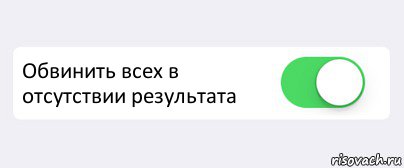 Обвинить всех в отсутствии результата

risovach.ru